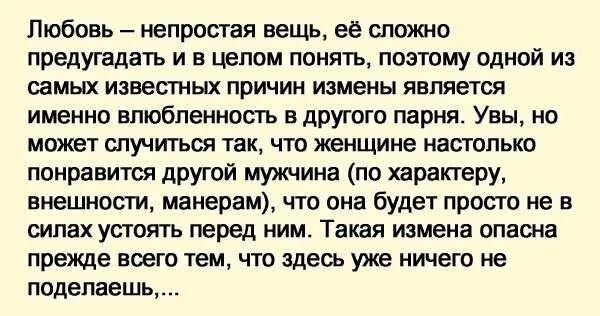 Любовь – непростая вещь, её сложно предугадать и в целом понять, поэтому одной из самых известных причин измены является именно влюбленность в другого парня. Увы, но может случиться так, что женщине настолько понравится другой мужчина (по характеру, внешности, манерам), что она будет просто не в силах устоять перед ним. Такая измена опасна прежде всего тем, что здесь уже ничего не поделаешь,...